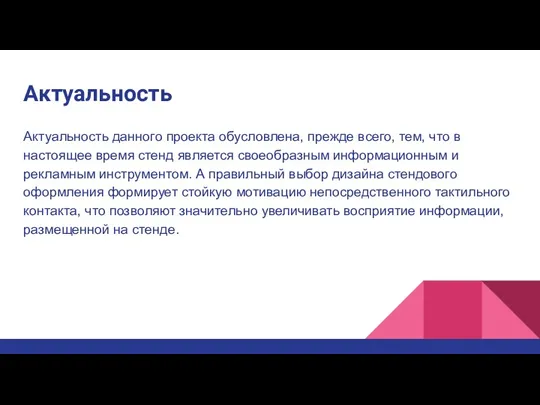 Актуальность

Актуальность данного проекта обусловлена, прежде всего, тем, что в настоящее время стенд является своеобразным информационным и рекламным инструментом. А правильный выбор дизайна стендового оформления формирует стойкую мотивацию непосредственного тактильного контакта, что позволяют значительно увеличивать восприятие информации, размещенной на стенде.